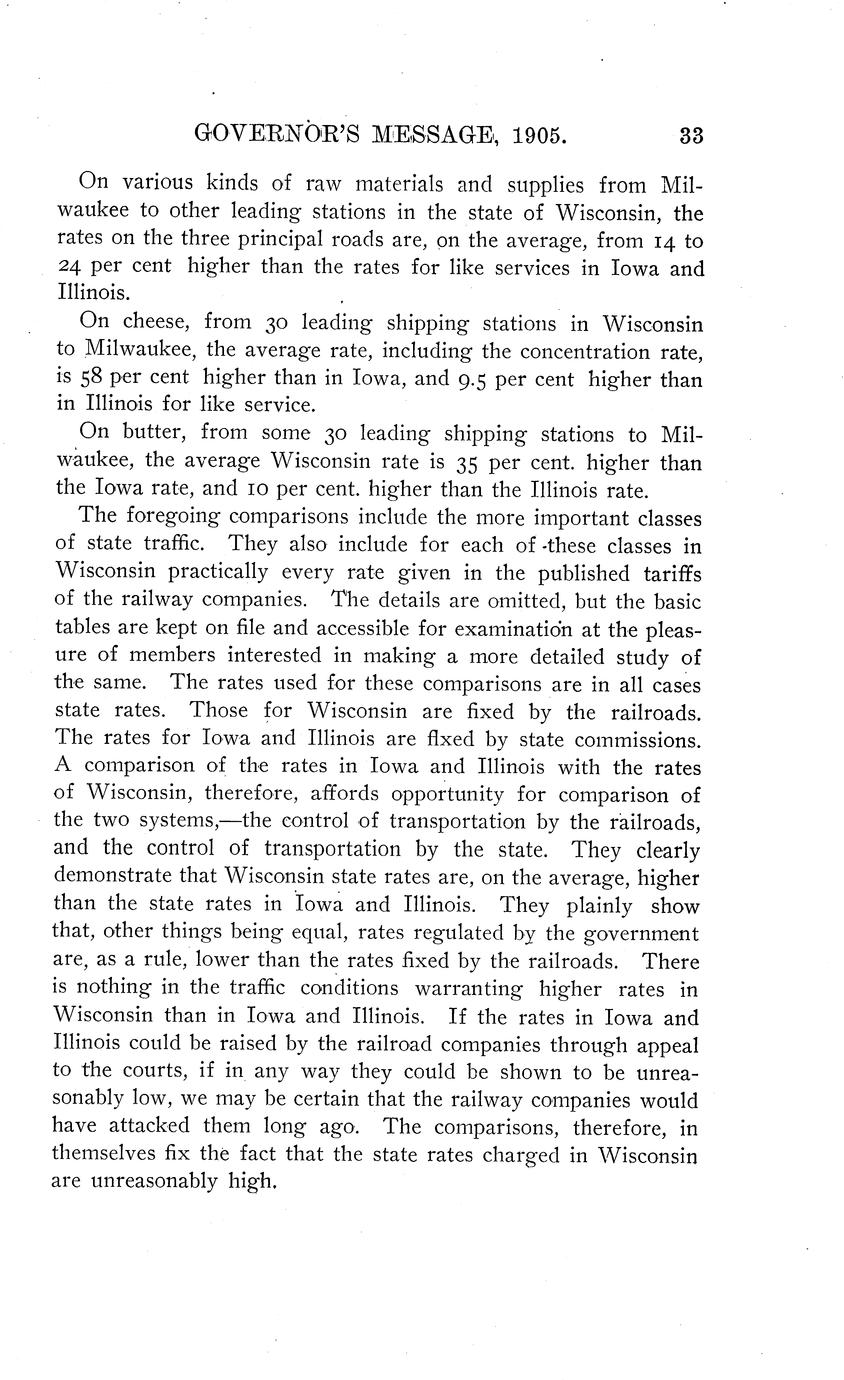 GOVERNOR'S MESSAGE, 1905. 33

On various kinds of raw materials and supplies from Milwaukee to other leading stations in the state of Wisconsin, the rates on the three principal roads are, on the average, from 14 to 24 per cent higher than the rates for like services in Iowa and Illinois.

On cheese, from 30 leading shipping stations in Wisconsin to Milwaukee, the average rate, including the concentration rate, is 58 per cent higher than in Iowa, and 9.5 per cent higher than in Illinois for like service.

On butter, from some 30 leading shipping stations to Milwaukee, the average Wisconsin rate is 35 per cent. higher than the Iowa rate, and 10 per cent. higher than the Illinois rate.

The foregoing comparisons include the more important classes of state traffic. They also include for each of these classes in Wisconsin practically every rate given in the published tariffs of the railway companies. The details are omitted, but the basic tables are kept on file and accessible for examination at the pleasure of members interested in making a more detailed study of the same. The rates used for these comparisons are in all cases state rates. Those for Wisconsin are fixed by the railroads. The rates for Iowa and Illinois are fixed by state commissions. A comparison of the rates in Iowa and Illinois with the rates of Wisconsin, therefore, affords opportunity for comparison of the two systems,—the control of transportation by the railroads, and the control of transportation by the state. They clearly demonstrate that Wisconsin state rates are, on the average, higher than the state rates in Iowa and Illinois. They plainly show that, other things being equal, rates regulated by the government are, as a rule, lower than the rates fixed by the railroads. There is nothing in the traffic conditions warranting higher rates in Wisconsin than in Iowa and Illinois. If the rates in Iowa and Illinois could be raised by the railroad companies through appeal to the courts, if in any way they could be shown to be unreasonably low, we may be certain that the railway companies would have attacked them long ago. The comparisons, therefore, in themselves fix the fact that the state rates charged in Wisconsin are unreasonably high.